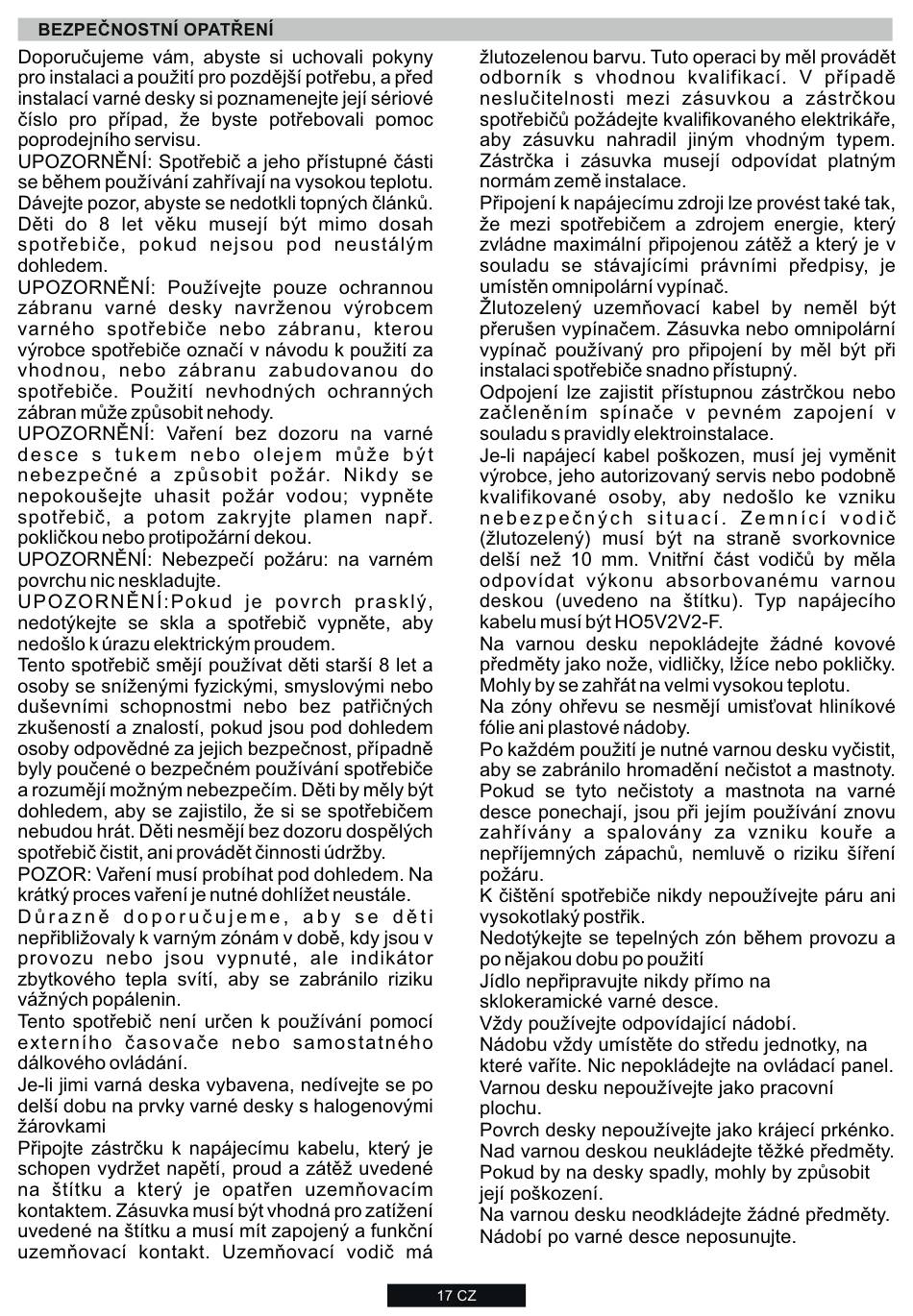 BEZPEČNOSTNÍ OPATŘENÍ

Doporučujeme vám, abyste si uchovali pokyny pro instalaci a použití pro pozdější potřebu, a před instalací varné desky si poznamenejte její sériové číslo pro případ, že byste potřebovali pomoc poprodejního servisu.
UPOZORNĚNÍ: Spotřebič a jeho přístupné části se během používání zahřívají na vysokou teplotu. Dávejte pozor, abyste se nedotkli topných článků. Děti do 8 let věku musejí být mimo dosah spotřebiče, pokud nejsou pod neustálým dohledem.
UPOZORNĚNÍ: Používejte pouze ochrannou zábranu varné desky navrženou výrobcem varného spotřebiče nebo zábranu, kterou výrobce spotřebiče označí v návodu k použití za vhodnou, nebo zábranu zabudovanou do spotřebiče. Použití nevhodných ochranných zábran může způsobit nehody.
UPOZORNĚNÍ: Vaření bez dozoru na varné desce s tukem nebo olejem může být nebezpečné a způsobit požár. Nikdy se nepokoušejte uhasit požár vodou; vypněte spotřebič, a potom zakryjte plamen např. pokličkou nebo protipožární dekou.
UPOZORNĚNÍ: Nebezpečí požáru: na varném povrchu nic neskladujte.
UPOZORNĚNÍ:Pokud je povrch prasklý, nedotýkejte se skla a spotřebič vypněte, aby nedošlo k úrazu elektrickým proudem.
Tento spotřebič smějí používat děti starší 8 let a osoby se sníženými fyzickými, smyslovými nebo duševními schopnostmi nebo bez patřičných zkušeností a znalostí, pokud jsou pod dohledem osoby odpovědné za jejich bezpečnost, případně byly poučené o bezpečném používání spotřebiče a rozumějí možným nebezpečím. Děti by měly být dohledem, aby se zajistilo, že si se spotřebičem nebudou hrát. Děti nesmějí bez dozoru dospělých spotřebič čistit, ani provádět činnosti údržby.
POZOR: Vaření musí probíhat pod dohledem. Na krátký proces vaření je nutné dohlížet neustále.
Důrazně doporučujeme, aby se děti nepřibližovaly k varným zónám v době, kdy jsou v provozu nebo jsou vypnuté, ale indikátor zbytkového tepla svítí, aby se zabránilo riziku vážných popálenin.
Tento spotřebič není určen k používání pomocí externího časovače nebo samostatného dálkového ovládání.
Je-li jimi varná deska vybavena, nedívejte se po delší dobu na prvky varné desky s halogenovými žárovkami
Připojte zástrčku k napájecímu kabelu, který je schopen vydržet napětí, proud a zátěž uvedené na štítku a který je opatřen uzemňovacím kontaktem. Zásuvka musí být vhodná pro zatížení uvedené na štítku a musí mít zapojený a funkční uzemňovací kontakt. Uzemňovací vodič má žlutozelenou barvu. Tuto operaci by měl provádět odborník s vhodnou kvalifikací. V případě neslučitelnosti mezi zásuvkou a zástrčkou spotřebičů požádejte kvalifikovaného elektrikáře, aby zásuvku nahradil jiným vhodným typem. Zástrčka i zásuvka musejí odpovídat platným normám země instalace.
Připojení k napájecímu zdroji lze provést také tak, že mezi spotřebičem a zdrojem energie, který zvládne maximální připojenou zátěž a který je v souladu se stávajícími právními předpisy, je umístěn omnipolární vypínač.
Žlutozelený uzemňovací kabel by neměl být přerušen vypínačem. Zásuvka nebo omnipolární vypínač používaný pro připojení by měl být při instalaci spotřebiče snadno přístupný.
Odpojení lze zajistit přístupnou zástrčkou nebo začleněním spínače v pevném zapojení v souladu s pravidly elektroinstalace.
Je-li napájecí kabel poškozen, musí jej vyměnit výrobce, jeho autorizovaný servis nebo podobně kvalifikované osoby, aby nedošlo ke vzniku nebezpečných situací. Zemnící vodič (žlutozelený) musí být na straně svorkovnice delší než 10 mm. Vnitřní část vodičů by měla odpovídat výkonu absorbovanému varnou deskou (uvedeno na štítku). Typ napájecího kabelu musí být HO5V2V2-F.
Na varnou desku nepokládejte žádné kovové předměty jako nože, vidličky, lžíce nebo pokličky. Mohly by se zahřát na velmi vysokou teplotu.
Na zóny ohřevu se nesmějí umisťovat hliníkové fólie ani plastové nádoby.
Po každém použití je nutné varnou desku vyčistit, aby se zabránilo hromadění nečistot a mastnoty. Pokud se tyto nečistoty a mastnota na varné desce ponechají, jsou při jejím používání znovu zahřívány a spalovány za vzniku kouře a nepříjemných zápachů, nemluvě o riziku šíření požáru.
K čištění spotřebiče nikdy nepoužívejte páru ani vysokotlaký postřik.
Nedotýkejte se tepelných zón během provozu a po nějakou dobu po použití
Jídlo nepřipravujte nikdy přímo na sklokeramické varné desce.
Vždy používejte odpovídající nádobí.
Nádobu vždy umístěte do středu jednotky, na které vaříte. Nic nepokládejte na ovládací panel.
Varnou desku nepoužívejte jako pracovní plochu.
Povrch desky nepoužívejte jako krájecí prkénko.
Nad varnou deskou neukládejte těžké předměty. Pokud by na desky spadly, mohly by způsobit její poškození.
Na varnou desku neodkládejte žádné předměty.
Nádobí po varné desce neposunujte.

17 CZ